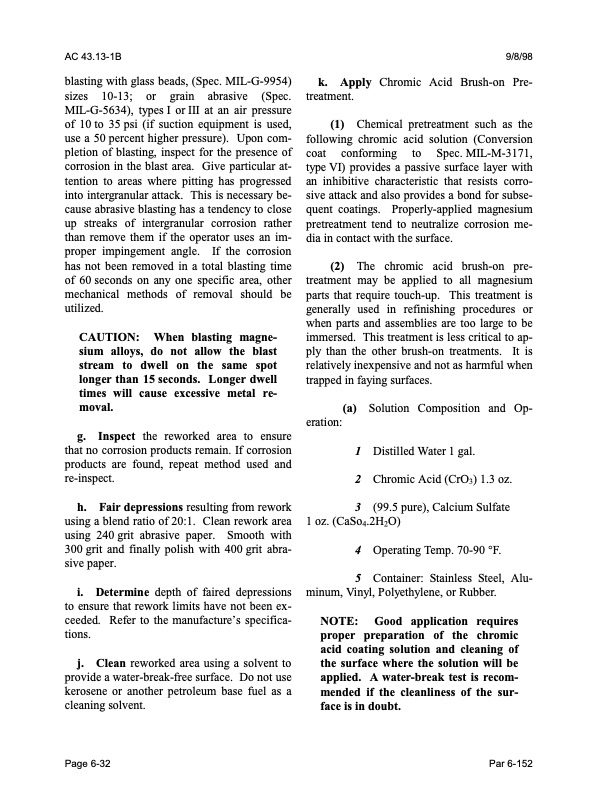 AC 43.13-1B

9/8/98

blasting with glass beads, (Spec. MIL-G-9954) sizes 10-13; or grain abrasive (Spec. MIL-G-5634), types I or III at an air pressure of 10 to 35 psi (if suction equipment is used, use a 50 percent higher pressure). Upon completion of blasting, inspect for the presence of corrosion in the blast area. Give particular attention to areas where pitting has progressed into intergranular attack. This is necessary because abrasive blasting has a tendency to close up streaks of intergranular corrosion rather than remove them if the operator uses an improper impingement angle. If the corrosion has not been removed in a total blasting time of 60 seconds on any one specific area, other mechanical methods of removal should be utilized.

CAUTION: When blasting magnesium alloys, do not allow the blast stream to dwell on the same spot longer than 15 seconds. Longer dwell times will cause excessive metal removal.

g. Inspect the reworked area to ensure that no corrosion products remain. If corrosion products are found, repeat method used and re-inspect.

h. Fair depressions resulting from rework using a blend ratio of 20:1. Clean rework area using 240 grit abrasive paper. Smooth with 300 grit and finally polish with 400 grit abrasive paper.

i. Determine depth of faired depressions to ensure that rework limits have not been exceeded. Refer to the manufacture's specifications.

j. Clean reworked area using a solvent to provide a water-break-free surface. Do not use kerosene or another petroleum base fuel as a cleaning solvent.

k. Apply Chromic Acid Brush-on Pretreatment.

(1) Chemical pretreatment such as the following chromic acid solution (Conversion coat conforming to Spec. MIL-M-3171, type VI) provides a passive surface layer with an inhibitive characteristic that resists corrosive attack and also provides a bond for subsequent coatings. Properly-applied magnesium pretreatment tend to neutralize corrosion media in contact with the surface.

(2) The chromic acid brush-on pretreatment may be applied to all magnesium parts that require touch-up. This treatment is generally used in refinishing procedures or when parts and assemblies are too large to be immersed. This treatment is less critical to apply than the other brush-on treatments. It is relatively inexpensive and not as harmful when trapped in faying surfaces.

(a) Solution Composition and Operation:

1 Distilled Water 1 gal.

2 Chromic Acid ($CrO_3$) 1.3 oz.

3 (99.5 pure), Calcium Sulfate 1 oz. ($CaSo_4.2H_2O$)

4 Operating Temp. 70-90 °F.

5 Container: Stainless Steel, Aluminum, Vinyl, Polyethylene, or Rubber.

NOTE: Good application requires proper preparation of the chromic acid coating solution and cleaning of the surface where the solution will be applied. A water-break test is recommended if the cleanliness of the surface is in doubt.

Page 6-32

Par 6-152